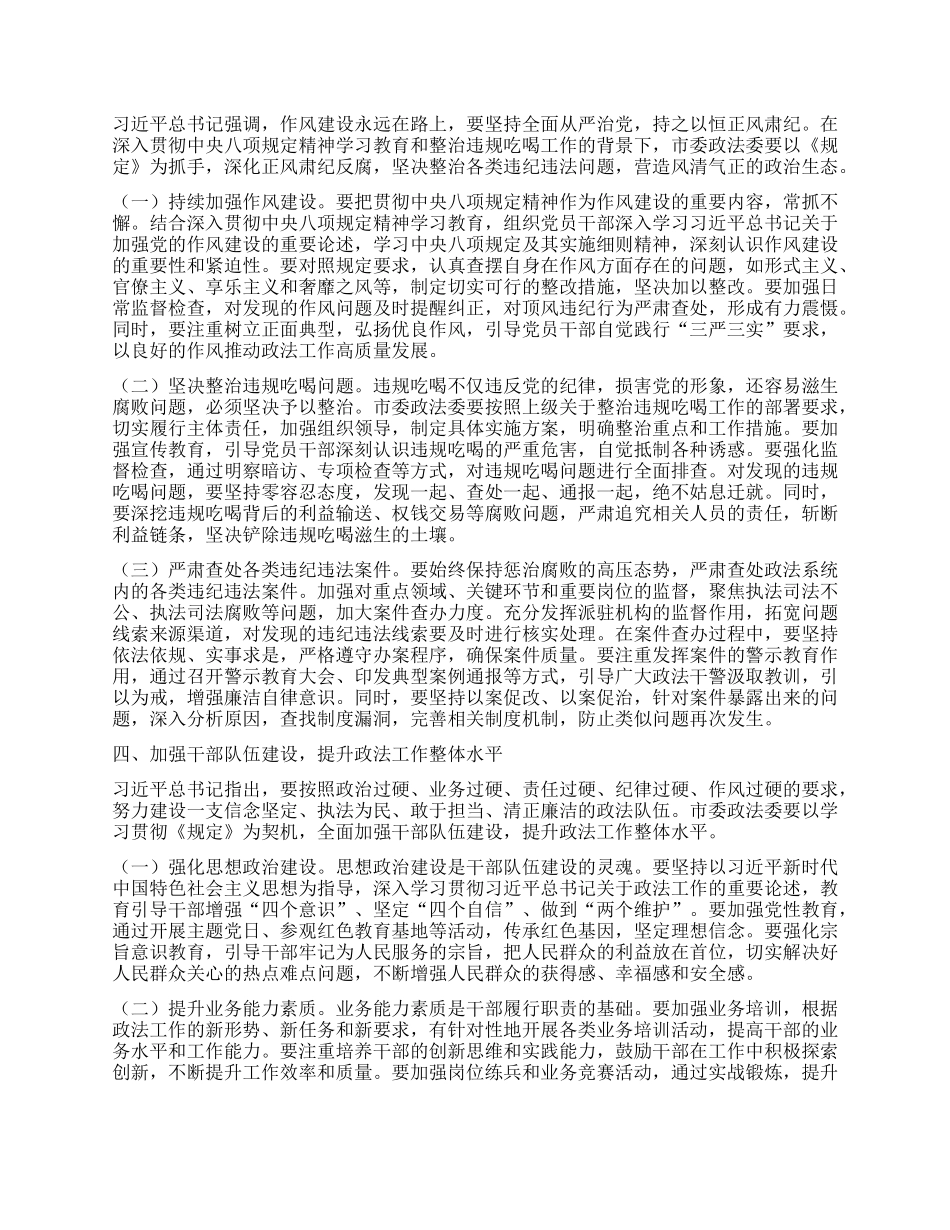 习近平总书记强调，作风建设永远在路上，要坚持全面从严治党，持之以恒正风肃纪。在深入贯彻中央八项规定精神学习教育和整治违规吃喝工作的背景下，市委政法委要以《规定》为抓手，深化正风肃纪反腐，坚决整治各类违纪违法问题，营造风清气正的政治生态。

（一）持续加强作风建设。要把贯彻中央八项规定精神作为作风建设的重要内容，常抓不懈。结合深入贯彻中央八项规定精神学习教育，组织党员干部深入学习习近平总书记关于加强党的作风建设的重要论述，学习中央八项规定及其实施细则精神，深刻认识作风建设的重要性和紧迫性。要对照规定要求，认真查摆自身在作风方面存在的问题，如形式主义、官僚主义、享乐主义和奢靡之风等，制定切实可行的整改措施，坚决加以整改。要加强日常监督检查，对发现的作风问题及时提醒纠正，对顶风违纪行为严肃查处，形成有力震慑。同时，要注重树立正面典型，弘扬优良作风，引导党员干部自觉践行“三严三实”要求，以良好的作风推动政法工作高质量发展。

（二）坚决整治违规吃喝问题。违规吃喝不仅违反党的纪律，损害党的形象，还容易滋生腐败问题，必须坚决予以整治。市委政法委要按照上级关于整治违规吃喝工作的部署要求，切实履行主体责任，加强组织领导，制定具体实施方案，明确整治重点和工作措施。要加强宣传教育，引导党员干部深刻认识违规吃喝的严重危害，自觉抵制各种诱惑。要强化监督检查，通过明察暗访、专项检查等方式，对违规吃喝问题进行全面排查。对发现的违规吃喝问题，要坚持零容忍态度，发现一起、查处一起、通报一起，绝不姑息迁就。同时，要深挖违规吃喝背后的利益输送、权钱交易等腐败问题，严肃追究相关人员的责任，斩断利益链条，坚决铲除违规吃喝滋生的土壤。

（三）严肃查处各类违纪违法案件。要始终保持惩治腐败的高压态势，严肃查处政法系统内的各类违纪违法案件。加强对重点领域、关键环节和重要岗位的监督，聚焦执法司法不公、执法司法腐败等问题，加大案件查办力度。充分发挥派驻机构的监督作用，拓宽问题线索来源渠道，对发现的违纪违法线索要及时进行核实处理。在案件查办过程中，要坚持依法依规、实事求是，严格遵守办案程序，确保案件质量。要注重发挥案件的警示教育作用，通过召开警示教育大会、印发典型案例通报等方式，引导广大政法干警汲取教训，引以为戒，增强廉洁自律意识。同时，要坚持以案促改、以案促治，针对案件暴露出来的问题，深入分析原因，查找制度漏洞，完善相关制度机制，防止类似问题再次发生。

四、加强干部队伍建设，提升政法工作整体水平

习近平总书记指出，要按照政治过硬、业务过硬、责任过硬、纪律过硬、作风过硬的要求，努力建设一支信念坚定、执法为民、敢于担当、清正廉洁的政法队伍。市委政法委要以学习贯彻《规定》为契机，全面加强干部队伍建设，提升政法工作整体水平。

（一）强化思想政治建设。思想政治建设是干部队伍建设的灵魂。要坚持以习近平新时代中国特色社会主义思想为指导，深入学习贯彻习近平总书记关于政法工作的重要论述，教育引导干部增强“四个意识”、坚定“四个自信”、做到“两个维护”。要加强党性教育，通过开展主题党日、参观红色教育基地等活动，传承红色基因，坚定理想信念。要强化宗旨意识教育，引导干部牢记为人民服务的宗旨，把人民群众的利益放在首位，切实解决好人民群众关心的热点难点问题，不断增强人民群众的获得感、幸福感和安全感。

（二）提升业务能力素质。业务能力素质是干部履行职责的基础。要加强业务培训，根据政法工作的新形势、新任务和新要求，有针对性地开展各类业务培训活动，提高干部的业务水平和工作能力。要注重培养干部的创新思维和实践能力，鼓励干部在工作中积极探索创新，不断提升工作效率和质量。要加强岗位练兵和业务竞赛活动，通过实战锻炼，提升